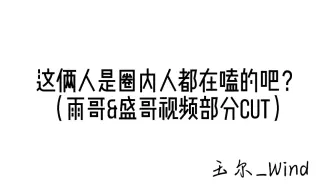 这俩人是圈内人都在嗑的吧？
（雨哥&盛哥视频部分CUT）

玉尔_Wind